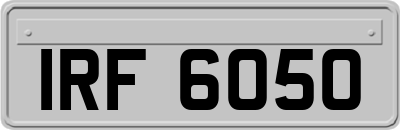 IRF 6050